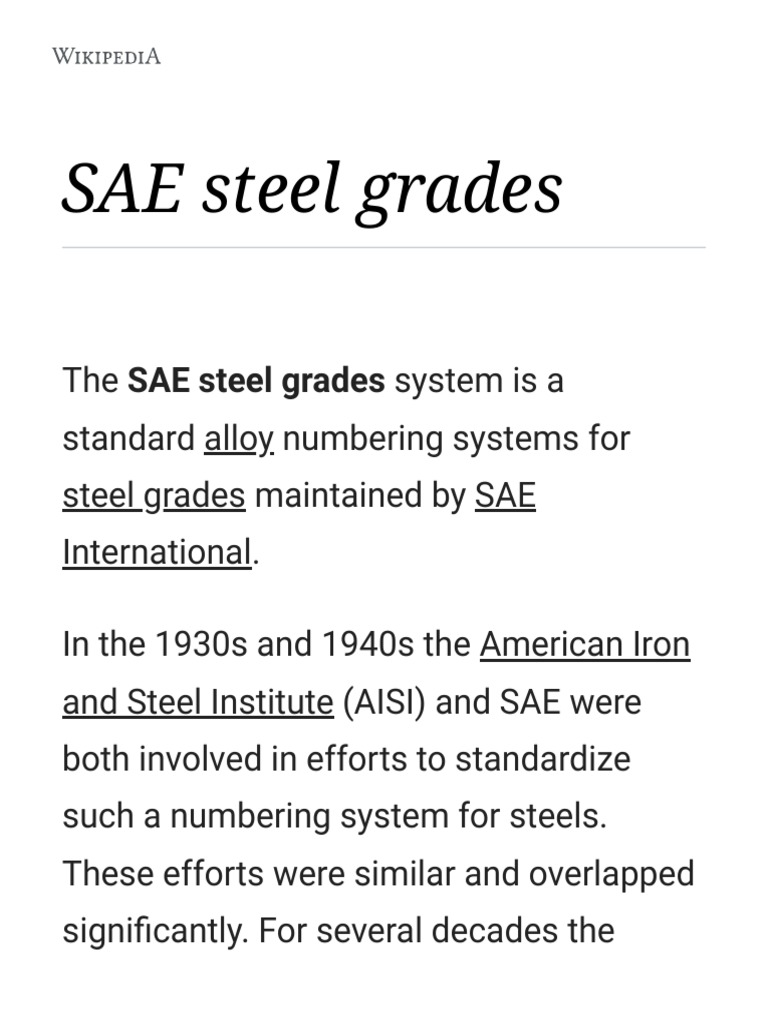 WIKIPEDIA

SAE steel grades

The SAE steel grades system is a standard alloy numbering systems for steel grades maintained by SAE International.

In the 1930s and 1940s the American Iron and Steel Institute (AISI) and SAE were both involved in efforts to standardize such a numbering system for steels. These efforts were similar and overlapped significantly. For several decades the